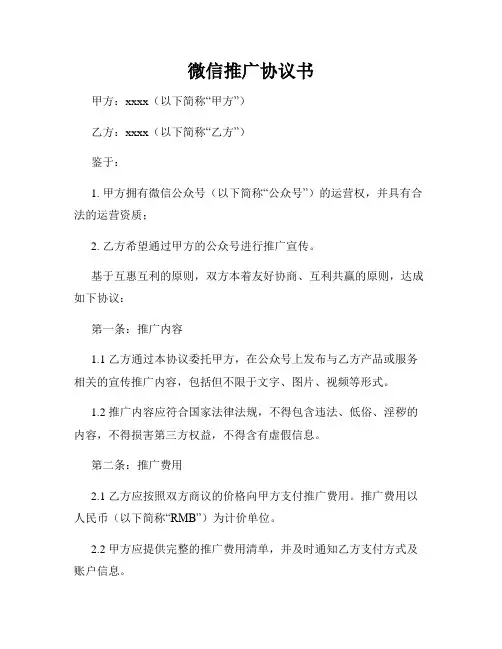 微信推广协议书

甲方：xxxx（以下简称“甲方”）

乙方：xxxx（以下简称“乙方”）

鉴于：

1. 甲方拥有微信公众号（以下简称“公众号”）的运营权，并具有合法的运营资质；

2. 乙方希望通过甲方的公众号进行推广宣传。

基于互惠互利的原则，双方本着友好协商、互利共赢的原则，达成如下协议：

第一条：推广内容

1.1 乙方通过本协议委托甲方，在公众号上发布与乙方产品或服务相关的宣传推广内容，包括但不限于文字、图片、视频等形式。

1.2 推广内容应符合国家法律法规，不得包含违法、低俗、淫秽的内容，不得损害第三方权益，不得含有虚假信息。

第二条：推广费用

2.1 乙方应按照双方商议的价格向甲方支付推广费用。推广费用以人民币（以下简称“RMB”）为计价单位。

2.2 甲方应提供完整的推广费用清单，并及时通知乙方支付方式及账户信息。